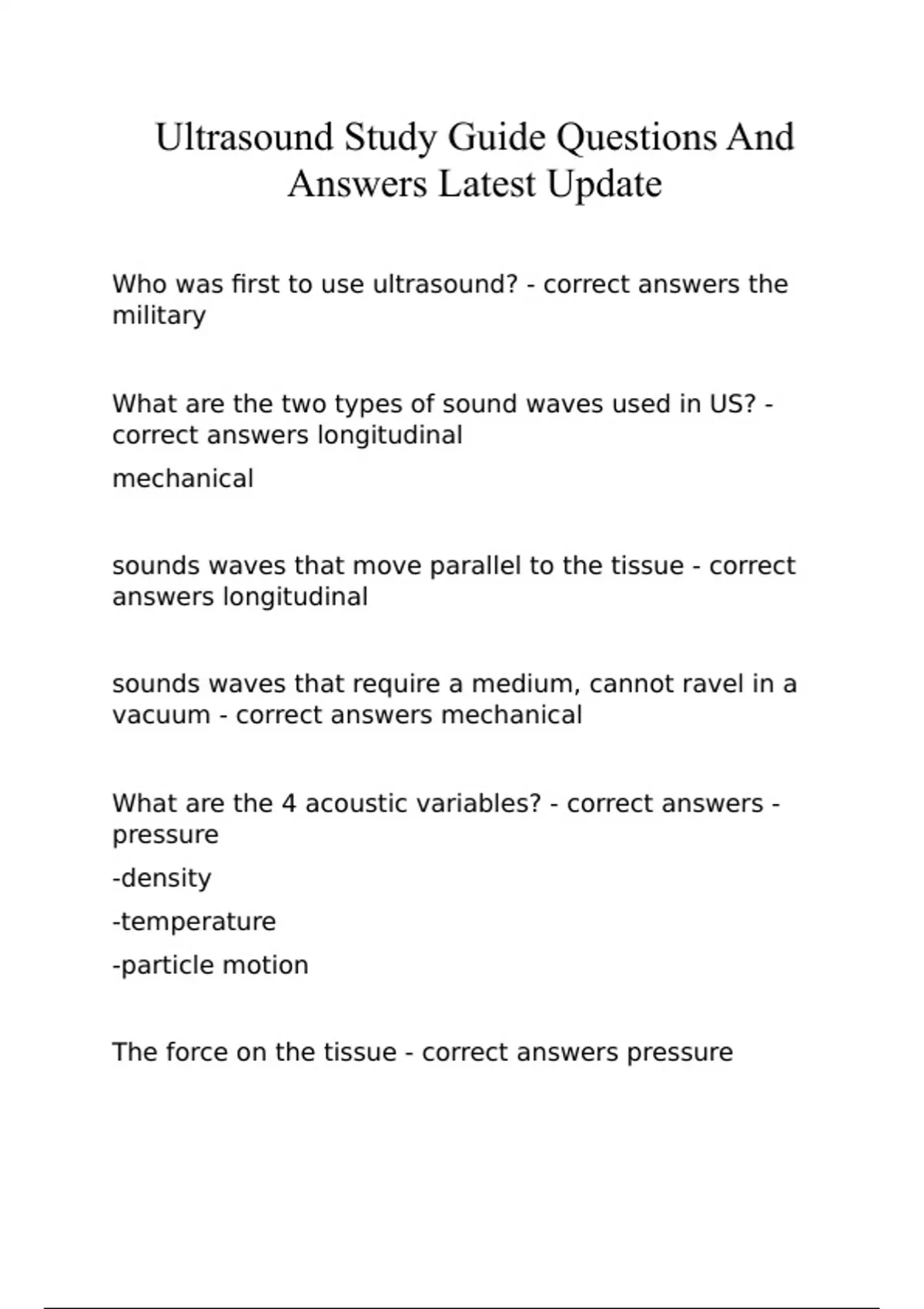 Ultrasound Study Guide Questions And Answers Latest Update

Who was first to use ultrasound? - correct answers the military

What are the two types of sound waves used in US? - correct answers longitudinal

mechanical

sounds waves that move parallel to the tissue - correct answers longitudinal

sounds waves that require a medium, cannot ravel in a vacuum - correct answers mechanical

What are the 4 acoustic variables? - correct answers -pressure

-density

-temperature

-particle motion

The force on the tissue - correct answers pressure